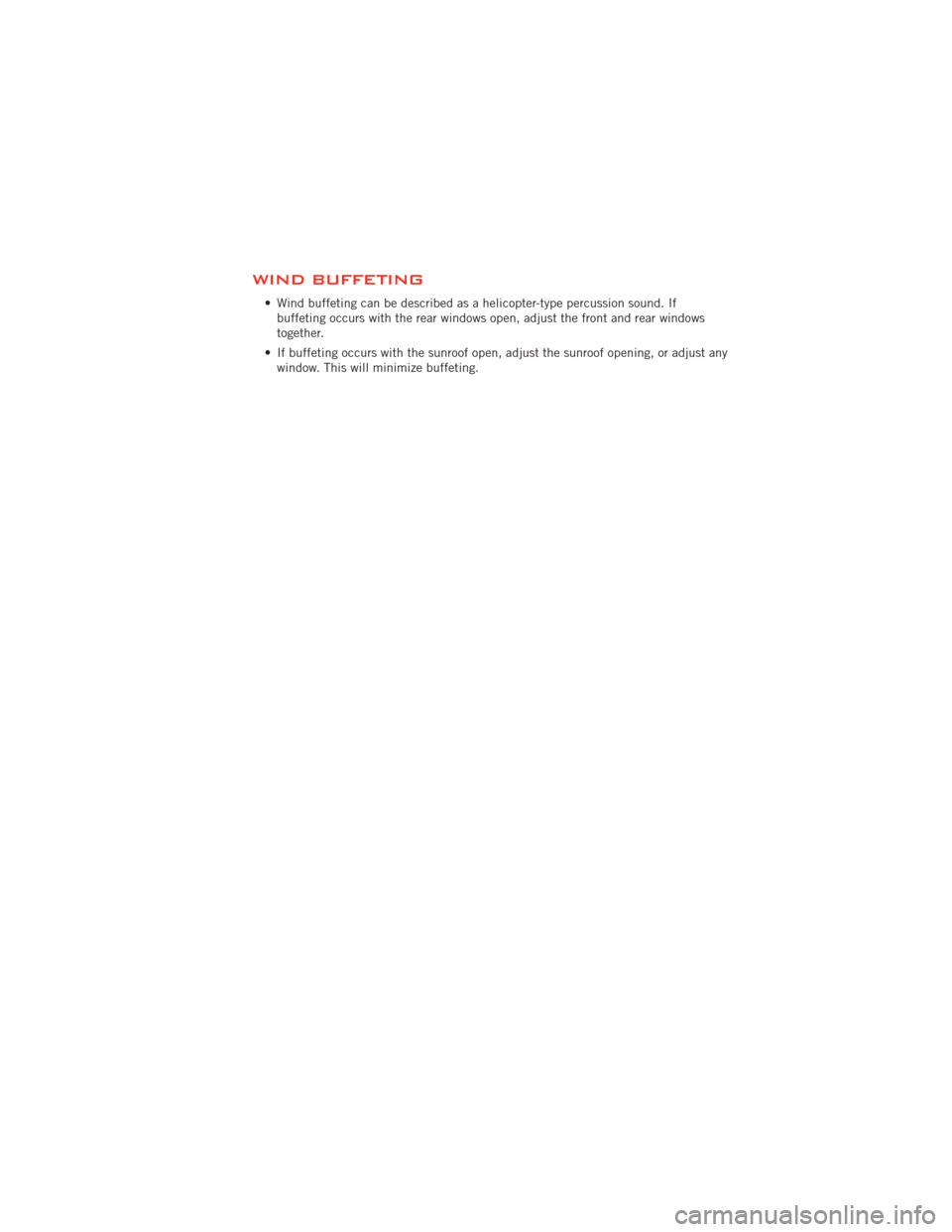 WIND BUFFETING

• Wind buffeting can be described as a helicopter-type percussion sound. If buffeting occurs with the rear windows open, adjust the front and rear windows together.

• If buffeting occurs with the sunroof open, adjust the sunroof opening, or adjust any window. This will minimize buffeting.

carmanualsonline.info